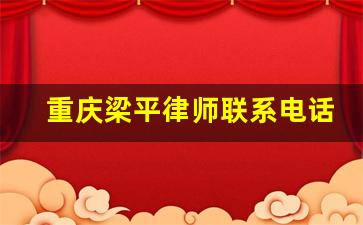 重庆梁平律师联系电话